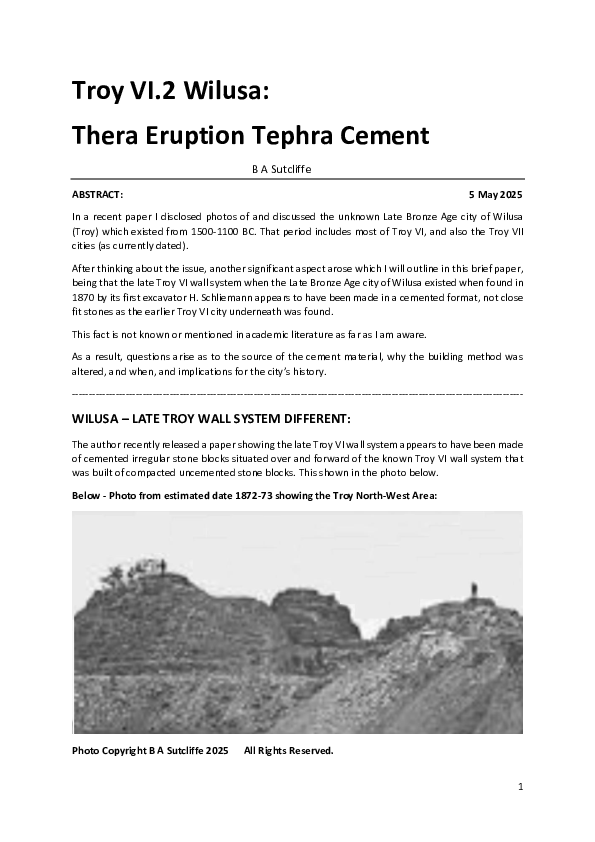 Troy VI.2 Wilusa:

Thera Eruption Tephra Cement

B A Sutcliffe

ABSTRACT: 5 May 2025

In a recent paper I disclosed photos of and discussed the unknown Late Bronze Age city of Wilusa (Troy) which existed from 1500-1100 BC. That period includes most of Troy VI, and also the Troy VII cities (as currently dated).

After thinking about the issue, another significant aspect arose which I will outline in this brief paper, being that the late Troy VI wall system when the Late Bronze Age city of Wilusa existed when found in 1870 by its first excavator H. Schliemann appears to have been made in a cemented format, not close fit stones as the earlier Troy VI city underneath was found.

This fact is not known or mentioned in academic literature as far as I am aware.

As a result, questions arise as to the source of the cement material, why the building method was altered, and when, and implications for the city's history.

WILUSA – LATE TROY WALL SYSTEM DIFFERENT:

The author recently released a paper showing the late Troy VI wall system appears to have been made of cemented irregular stone blocks situated over and forward of the known Troy VI wall system that was built of compacted uncemented stone blocks. This shown in the photo below.

Below - Photo from estimated date 1872-73 showing the Troy North-West Area:

Photo Copyright B A Sutcliffe 2025 All Rights Reserved.

1